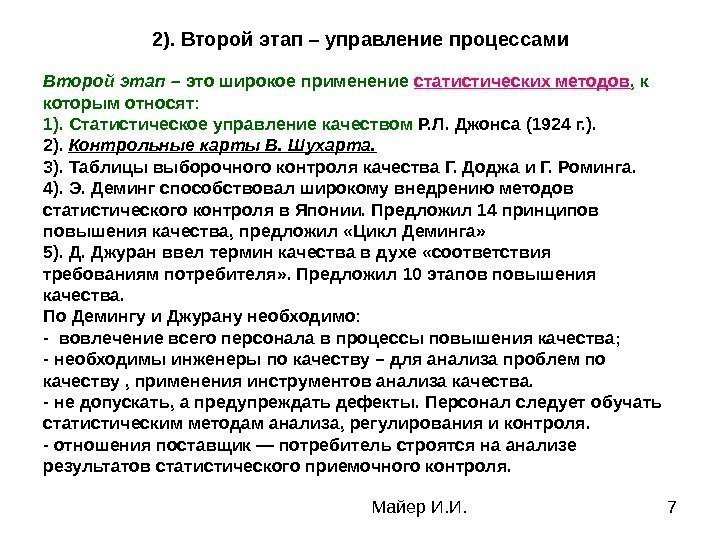 2). Второй этап – управление процессами

Второй этап – это широкое применение статистических методов, к которым относят:
1). Статистическое управление качеством Р.Л. Джонса (1924 г.).
2). Контрольные карты В. Шухарта.
3). Таблицы выборочного контроля качества Г. Доджа и Г. Роминга.
4). Э. Деминг способствовал широкому внедрению методов статистического контроля в Японии. Предложил 14 принципов повышения качества, предложил «Цикл Деминга»
5). Д. Джуран ввел термин качества в духе «соответствия требованиям потребителя». Предложил 10 этапов повышения качества.
По Демингу и Джурану необходимо:
- вовлечение всего персонала в процессы повышения качества;
- необходимы инженеры по качеству – для анализа проблем по качеству , применения инструментов анализа качества.
- не допускать, а предупреждать дефекты. Персонал следует обучать статистическим методам анализа, регулирования и контроля.
- отношения поставщик — потребитель строятся на анализе результатов статистического приемочного контроля.

Майер И.И.

7